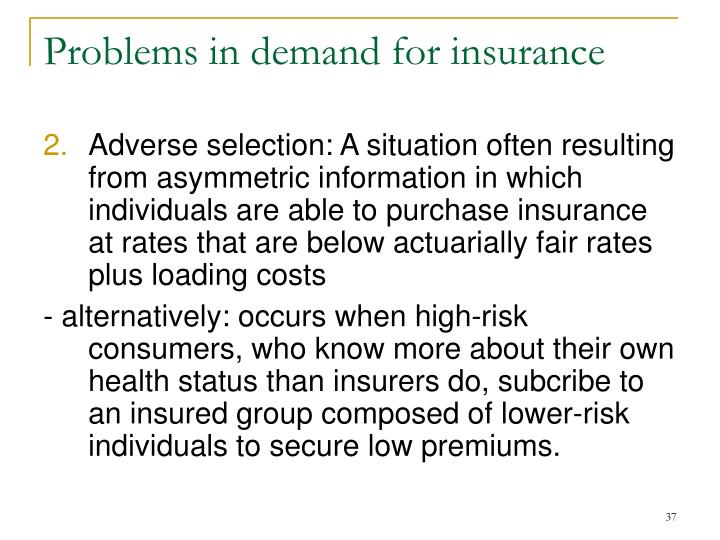 Problems in demand for insurance

2. Adverse selection: A situation often resulting from asymmetric information in which individuals are able to purchase insurance at rates that are below actuarially fair rates plus loading costs

- alternatively: occurs when high-risk consumers, who know more about their own health status than insurers do, subcribe to an insured group composed of lower-risk individuals to secure low premiums.

37